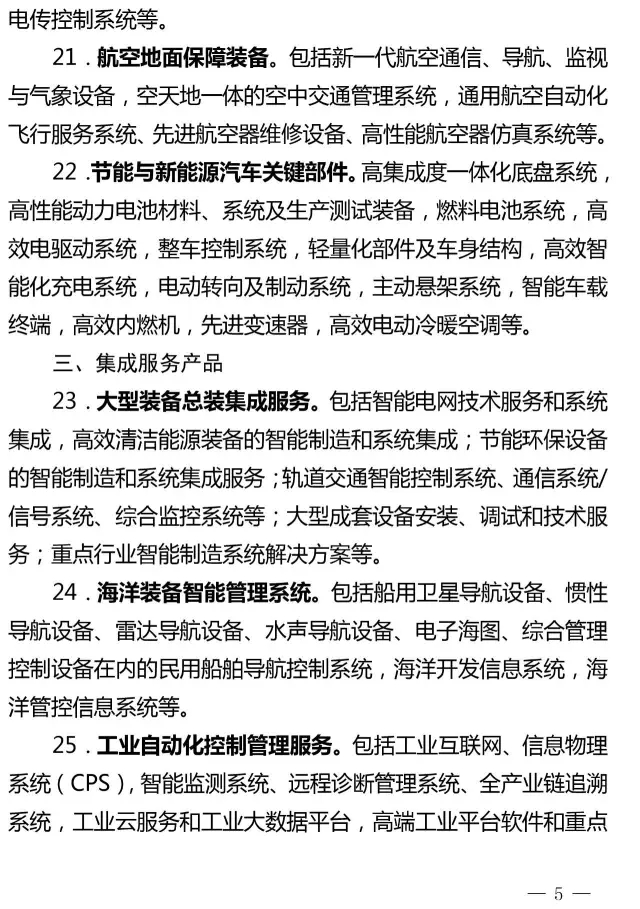 电传控制系统等。

21．航空地面保障装备。包括新一代航空通信、导航、监视与气象设备，空天地一体的空中交通管理系统，通用航空自动化飞行服务系统、先进航空器维修设备、高性能航空器仿真系统等。

22．节能与新能源汽车关键部件。高集成度一体化底盘系统，高性能动力电池材料、系统及生产测试装备，燃料电池系统，高效电驱动系统，整车控制系统，轻量化部件及车身结构，高效智能化充电系统，电动转向及制动系统，主动悬架系统，智能车载终端，高效内燃机，先进变速器，高效电动冷暖空调等。

三、集成服务产品

23．大型装备总装集成服务。包括智能电网技术服务和系统集成，高效清洁能源装备的智能制造和系统集成；节能环保设备的智能制造和系统集成服务；轨道交通智能控制系统、通信系统/信号系统、综合监控系统等；大型成套设备安装、调试和技术服务；重点行业智能制造系统解决方案等。

24．海洋装备智能管理系统。包括船用卫星导航设备、惯性导航设备、雷达导航设备、水声导航设备、电子海图、综合管理控制设备在内的民用船舶导航控制系统，海洋开发信息系统，海洋管控信息系统等。

25．工业自动化控制管理服务。包括工业互联网、信息物理系统（CPS），智能监测系统、远程诊断管理系统、全产业链追溯系统，工业云服务和工业大数据平台，高端工业平台软件和重点

— 5 —